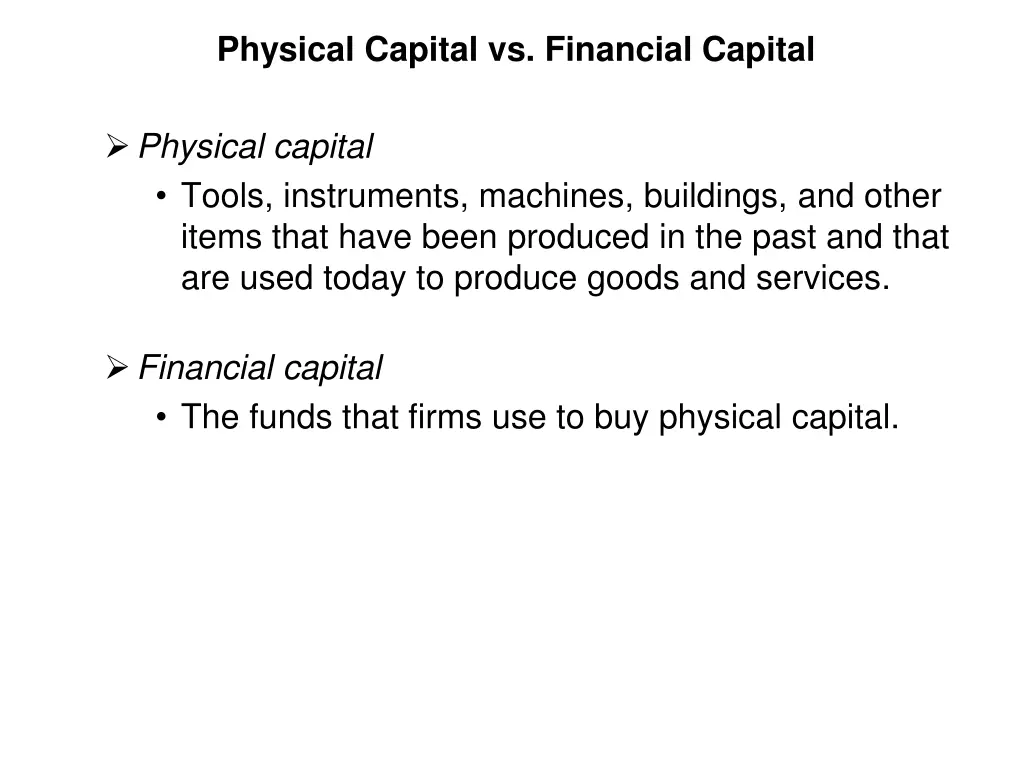 Physical Capital vs. Financial Capital

➢ Physical capital

• Tools, instruments, machines, buildings, and other items that have been produced in the past and that are used today to produce goods and services.

➢ Financial capital

• The funds that firms use to buy physical capital.